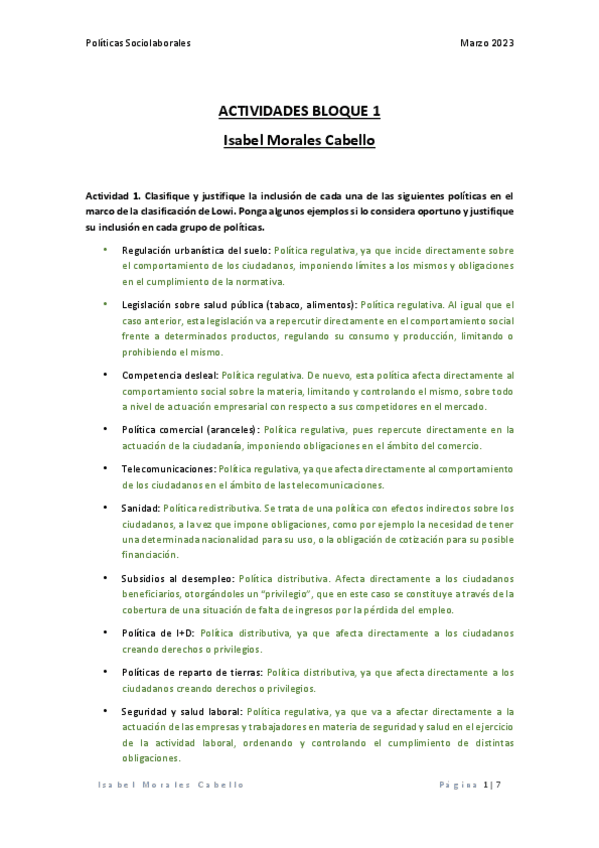 Políticas Sociolaborales

Marzo 2023

ACTIVIDADES BLOQUE 1

Isabel Morales Cabello

Actividad 1. Clasifique y justifique la inclusión de cada una de las siguientes políticas en el marco de la clasificación de Lowi. Ponga algunos ejemplos si lo considera oportuno y justifique su inclusión en cada grupo de políticas.

• Regulación urbanística del suelo: Política regulativa, ya que incide directamente sobre el comportamiento de los ciudadanos, imponiendo límites a los mismos y obligaciones en el cumplimiento de la normativa.

• Legislación sobre salud pública (tabaco, alimentos): Política regulativa. Al igual que el caso anterior, esta legislación va a repercutir directamente en el comportamiento social frente a determinados productos, regulando su consumo y producción, limitando o prohibiendo el mismo.

• Competencia desleal: Política regulativa. De nuevo, esta política afecta directamente al comportamiento social sobre la materia, limitando y controlando el mismo, sobre todo a nivel de actuación empresarial con respecto a sus competidores en el mercado.

• Política comercial (aranceles): Política regulativa, pues repercute directamente en la actuación de la ciudadanía, imponiendo obligaciones en el ámbito del comercio.

• Telecomunicaciones: Política regulativa, ya que afecta directamente al comportamiento de los ciudadanos en el ámbito de las telecomunicaciones.

• Sanidad: Política redistributiva. Se trata de una política con efectos indirectos sobre los ciudadanos, a la vez que impone obligaciones, como por ejemplo la necesidad de tener una determinada nacionalidad para su uso, o la obligación de cotización para su posible financiación.

• Subsidios al desempleo: Política distributiva. Afecta directamente a los ciudadanos beneficiarios, otorgándoles un "privilegio", que en este caso se constituye a través de la cobertura de una situación de falta de ingresos por la pérdida del empleo.

• Política de I+D: Política distributiva, ya que afecta directamente a los ciudadanos creando derechos o privilegios.

• Políticas de reparto de tierras: Política distributiva, ya que afecta directamente a los ciudadanos creando derechos o privilegios.

• Seguridad y salud laboral: Política regulativa, ya que va a afectar directamente a la actuación de las empresas y trabajadores en materia de seguridad y salud en el ejercicio de la actividad laboral, ordenando y controlando el cumplimiento de distintas obligaciones.

Isabel Morales Cabello

Página 1 | 7